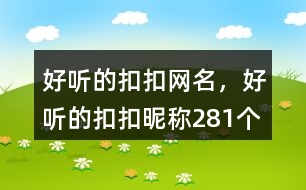 好听的扣扣网名，好听的扣扣昵称281个